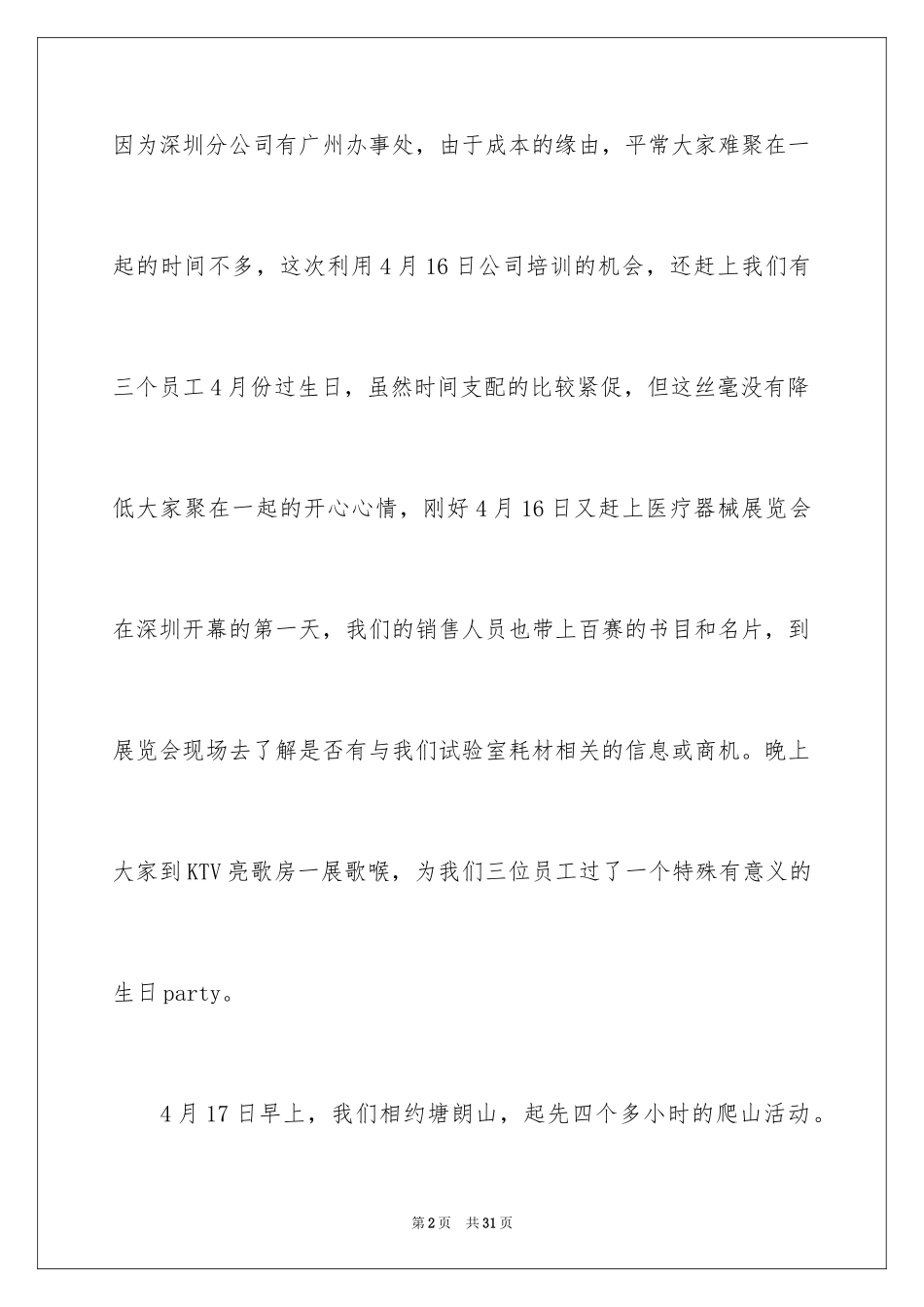 因为深圳分公司有广州办事处，由于成本的缘由，平常大家难聚在一起的时间不多，这次利用4月16日公司培训的机会，还赶上我们有三个员工4月份过生日，虽然时间支配的比较紧促，但这丝毫没有降低大家聚在一起的开心心情，刚好4月16日又赶上医疗器械展览会在深圳开幕的第一天，我们的销售人员也带上百赛的书目和名片，到展览会现场去了解是否有与我们试验室耗材相关的信息或商机。晚上大家到KTV亮歌房一展歌喉，为我们三位员工过了一个特殊有意义的生日party。

4月17日早上，我们相约塘朗山，起先四个多小时的爬山活动。

第2页 共31页